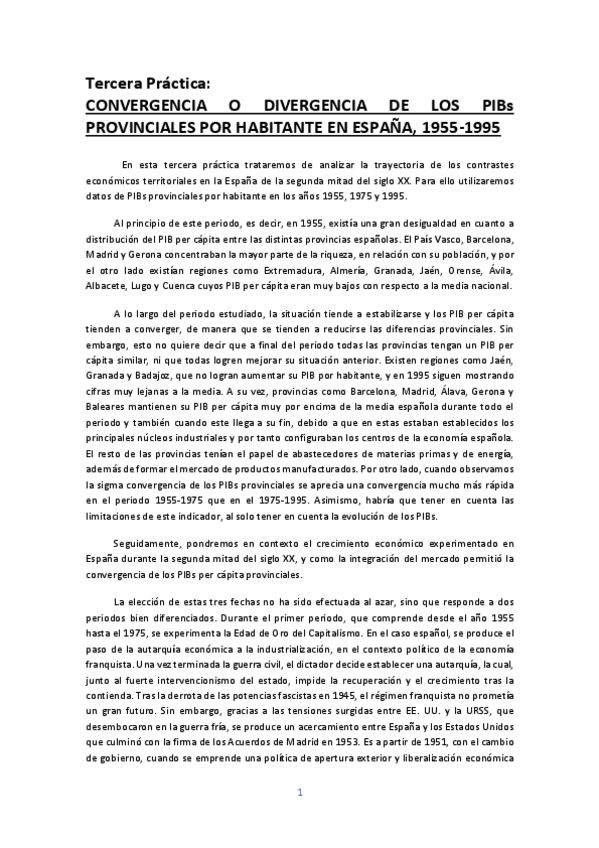 Tercera Práctica:
CONVERGENCIA O DIVERGENCIA DE LOS PIBs PROVINCIALES POR HABITANTE EN ESPAÑA, 1955-1995

En esta tercera práctica trataremos de analizar la trayectoria de los contrastes económicos territoriales en la España de la segunda mitad del siglo XX. Para ello utilizaremos datos de PIBs provinciales por habitante en los años 1955, 1975 y 1995.

Al principio de este periodo, es decir, en 1955, existía una gran desigualdad en cuanto a distribución del PIB per cápita entre las distintas provincias españolas. El País Vasco, Barcelona, Madrid y Gerona concentraban la mayor parte de la riqueza, en relación con su población, y por el otro lado existían regiones como Extremadura, Almería, Granada, Jaén, Orense, Ávila, Albacete, Lugo y Cuenca cuyos PIB per cápita eran muy bajos con respecto a la media nacional.

A lo largo del periodo estudiado, la situación tiende a estabilizarse y los PIB per cápita tienden a converger, de manera que se tienden a reducirse las diferencias provinciales. Sin embargo, esto no quiere decir que a final del periodo todas las provincias tengan un PIB per cápita similar, ni que todas logren mejorar su situación anterior. Existen regiones como Jaén, Granada y Badajoz, que no logran aumentar su PIB por habitante, y en 1995 siguen mostrando cifras muy lejanas a la media. A su vez, provincias como Barcelona, Madrid, Álava, Gerona y Baleares mantienen su PIB per cápita muy por encima de la media española durante todo el periodo y también cuando este llega a su fin, debido a que en estas estaban establecidos los principales núcleos industriales y por tanto configuraban los centros de la economía española. El resto de las provincias tenían el papel de abastecedores de materias primas y de energía, además de formar el mercado de productos manufacturados. Por otro lado, cuando observamos la sigma convergencia de los PIBs provinciales se aprecia una convergencia mucho más rápida en el periodo 1955-1975 que en el 1975-1995. Asimismo, habría que tener en cuenta las limitaciones de este indicador, al solo tener en cuenta la evolución de los PIBs.

Seguidamente, pondremos en contexto el crecimiento económico experimentado en España durante la segunda mitad del siglo XX, y como la integración del mercado permitió la convergencia de los PIBs per cápita provinciales.

La elección de estas tres fechas no ha sido efectuada al azar, sino que responde a dos periodos bien diferenciados. Durante el primer periodo, que comprende desde el año 1955 hasta el 1975, se experimenta la Edad de Oro del Capitalismo. En el caso español, se produce el paso de la autarquía económica a la industrialización, en el contexto político de la economía franquista. Una vez terminada la guerra civil, el dictador decide establecer una autarquía, la cual, junto al fuerte intervencionismo del estado, impide la recuperación y el crecimiento tras la contienda. Tras la derrota de las potencias fascistas en 1945, el régimen franquista no prometía un gran futuro. Sin embargo, gracias a las tensiones surgidas entre EE. UU. y la URSS, que desembocaron en la guerra fría, se produce un acercamiento entre España y los Estados Unidos que culminó con la firma de los Acuerdos de Madrid en 1953. Es a partir de 1951, con el cambio de gobierno, cuando se emprende una política de apertura exterior y liberalización económica

1